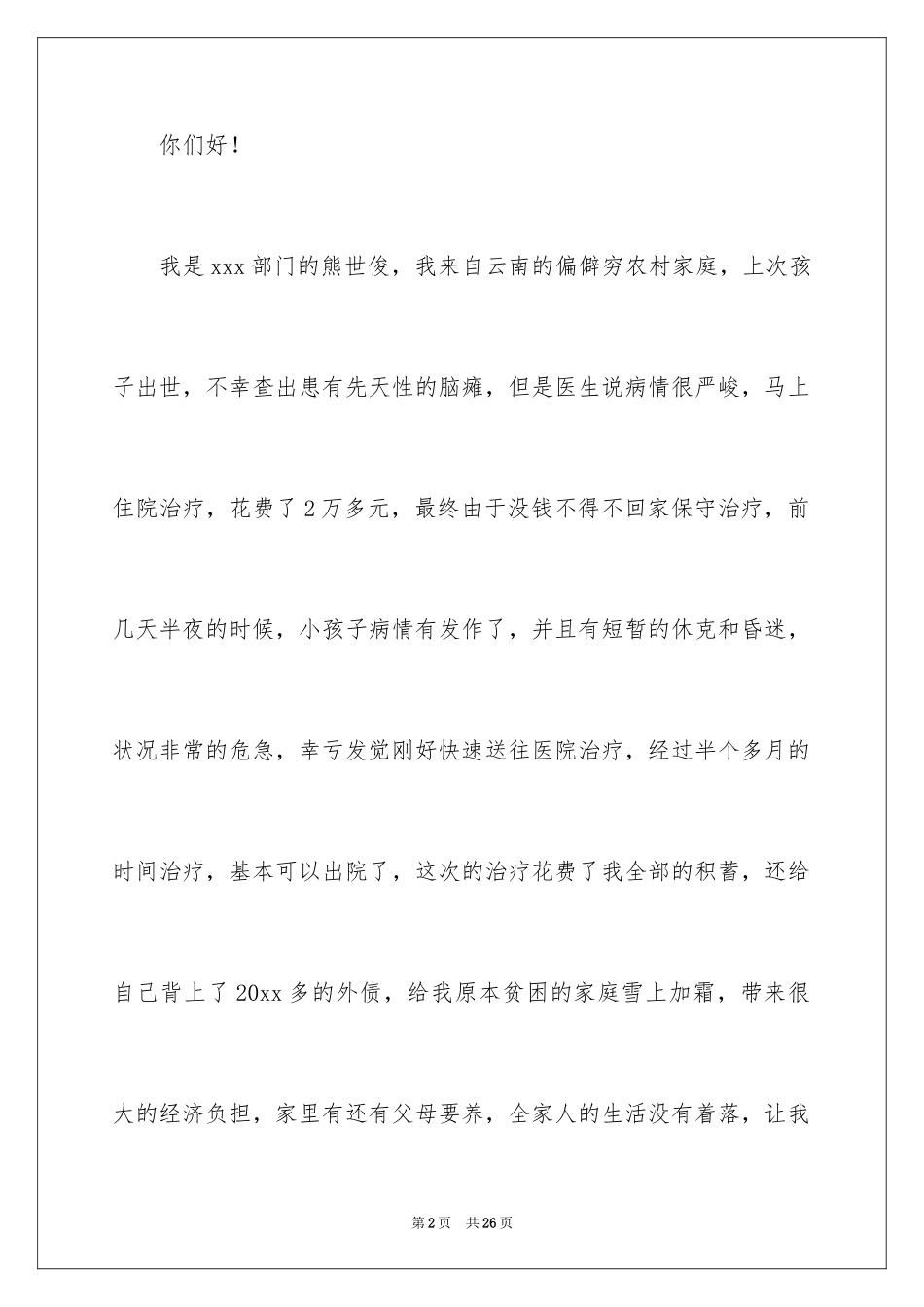 你们好！

我是xxx部门的熊世俊，我来自云南的偏僻穷农村家庭，上次孩子出世，不幸查出患有先天性的脑瘫，但是医生说病情很严峻，马上住院治疗，花费了2万多元，最终由于没钱不得不回家保守治疗，前几天半夜的时候，小孩子病情有发作了，并且有短暂的休克和昏迷，状况非常的危急，幸亏发觉刚好快速送往医院治疗，经过半个多月的时间治疗，基本可以出院了，这次的治疗花费了我全部的积蓄，还给自己背上了20xx多的外债，给我原本贫困的家庭雪上加霜，带来很大的经济负担，家里有还有父母要养，全家人的生活没有着落，让我

第2页　共26页